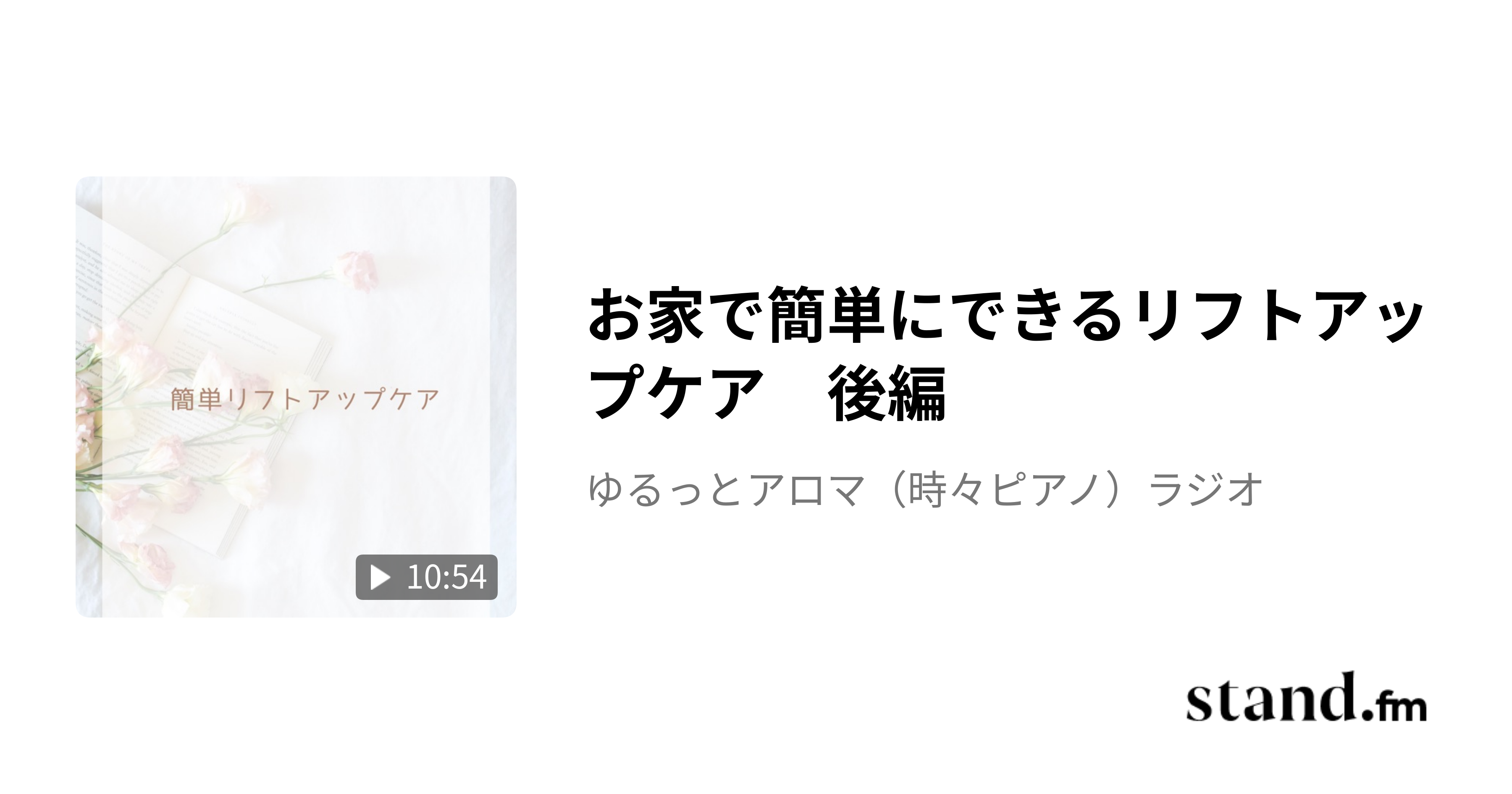 簡単リフトアップケア

10:54

お家で簡単にできるリフトアップケア　後編

ゆるっとアロマ（時々ピアノ）ラジオ

stand.fm